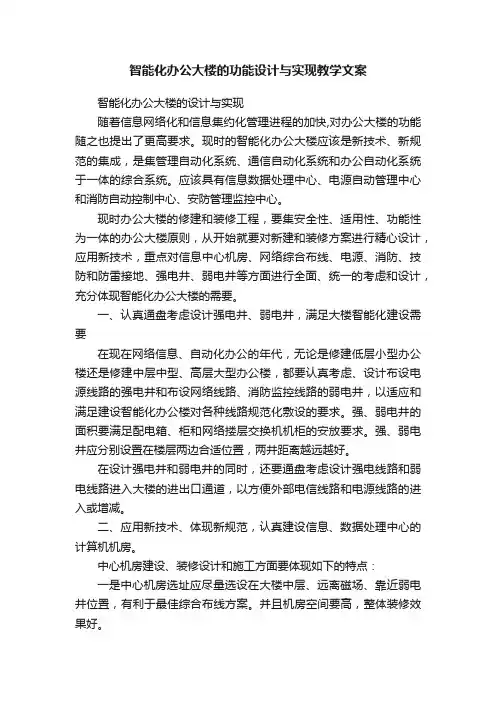 智能化办公大楼的功能设计与实现教学文案

智能化办公大楼的设计与实现

随着信息网络化和信息集约化管理进程的加快,对办公大楼的功能随之也提出了更高要求。现时的智能化办公大楼应该是新技术、新规范的集成，是集管理自动化系统、通信自动化系统和办公自动化系统于一体的综合系统。应该具有信息数据处理中心、电源自动管理中心和消防自动控制中心、安防管理监控中心。

现时办公大楼的修建和装修工程，要集安全性、适用性、功能性为一体的办公大楼原则，从开始就要对新建和装修方案进行精心设计，应用新技术，重点对信息中心机房、网络综合布线、电源、消防、技防和防雷接地、强电井、弱电井等方面进行全面、统一的考虑和设计，充分体现智能化办公大楼的需要。

一、认真通盘考虑设计强电井、弱电井，满足大楼智能化建设需要

在现在网络信息、自动化办公的年代，无论是修建低层小型办公楼还是修建中层中型、高层大型办公楼，都要认真考虑、设计布设电源线路的强电井和布设网络线路、消防监控线路的弱电井，以适应和满足建设智能化办公楼对各种线路规范化敷设的要求。强、弱电井的面积要满足配电箱、柜和网络搂层交换机机柜的安放要求。强、弱电井应分别设置在楼层两边合适位置，两井距离越远越好。

在设计强电井和弱电井的同时，还要通盘考虑设计强电线路和弱电线路进入大楼的进出口通道，以方便外部电信线路和电源线路的进入或增减。

二、应用新技术、体现新规范，认真建设信息、数据处理中心的计算机机房。

中心机房建设、装修设计和施工方面要体现如下的特点：

一是中心机房选址应尽量选设在大楼中层、远离磁场、靠近弱电井位置，有利于最佳综合布线方案。并且机房空间要高，整体装修效果好。